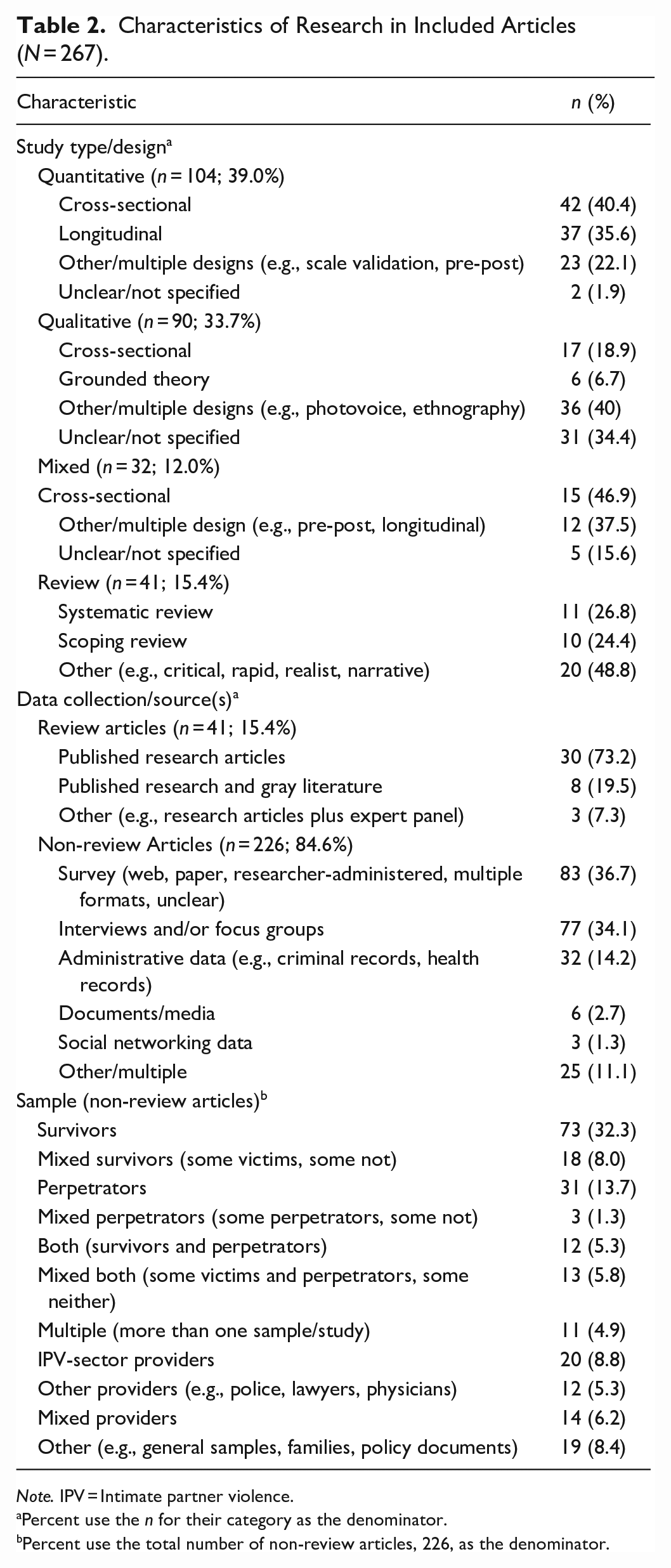 Table 2. Characteristics of Research in Included Articles (N = 267).

| Characteristic | n (%) |
|---|---|
| Study type/design$^{a}$ | |
| Quantitative (n = 104; 39.0%) | |
| Cross-sectional | 42 (40.4) |
| Longitudinal | 37 (35.6) |
| Other/multiple designs (e.g., scale validation, pre-post) | 23 (22.1) |
| Unclear/not specified | 2 (1.9) |
| Qualitative (n = 90; 33.7%) | |
| Cross-sectional | 17 (18.9) |
| Grounded theory | 6 (6.7) |
| Other/multiple designs (e.g., photovoice, ethnography) | 36 (40) |
| Unclear/not specified | 31 (34.4) |
| Mixed (n = 32; 12.0%) | |
| Cross-sectional | 15 (46.9) |
| Other/multiple design (e.g., pre-post, longitudinal) | 12 (37.5) |
| Unclear/not specified | 5 (15.6) |
| Review (n = 41; 15.4%) | |
| Systematic review | 11 (26.8) |
| Scoping review | 10 (24.4) |
| Other (e.g., critical, rapid, realist, narrative) | 20 (48.8) |
| Data collection/source(s)$^{a}$ | |
| Review articles (n = 41; 15.4%) | |
| Published research articles | 30 (73.2) |
| Published research and gray literature | 8 (19.5) |
| Other (e.g., research articles plus expert panel) | 3 (7.3) |
| Non-review Articles (n = 226; 84.6%) | |
| Survey (web, paper, researcher-administered, multiple formats, unclear) | 83 (36.7) |
| Interviews and/or focus groups | 77 (34.1) |
| Administrative data (e.g., criminal records, health records) | 32 (14.2) |
| Documents/media | 6 (2.7) |
| Social networking data | 3 (1.3) |
| Other/multiple | 25 (11.1) |
| Sample (non-review articles)$^{b}$ | |
| Survivors | 73 (32.3) |
| Mixed survivors (some victims, some not) | 18 (8.0) |
| Perpetrators | 31 (13.7) |
| Mixed perpetrators (some perpetrators, some not) | 3 (1.3) |
| Both (survivors and perpetrators) | 12 (5.3) |
| Mixed both (some victims and perpetrators, some neither) | 13 (5.8) |
| Multiple (more than one sample/study) | 11 (4.9) |
| IPV-sector providers | 20 (8.8) |
| Other providers (e.g., police, lawyers, physicians) | 12 (5.3) |
| Mixed providers | 14 (6.2) |
| Other (e.g., general samples, families, policy documents) | 19 (8.4) |

Note. IPV = Intimate partner violence.
$^{a}$Percent use the n for their category as the denominator.
$^{b}$Percent use the total number of non-review articles, 226, as the denominator.